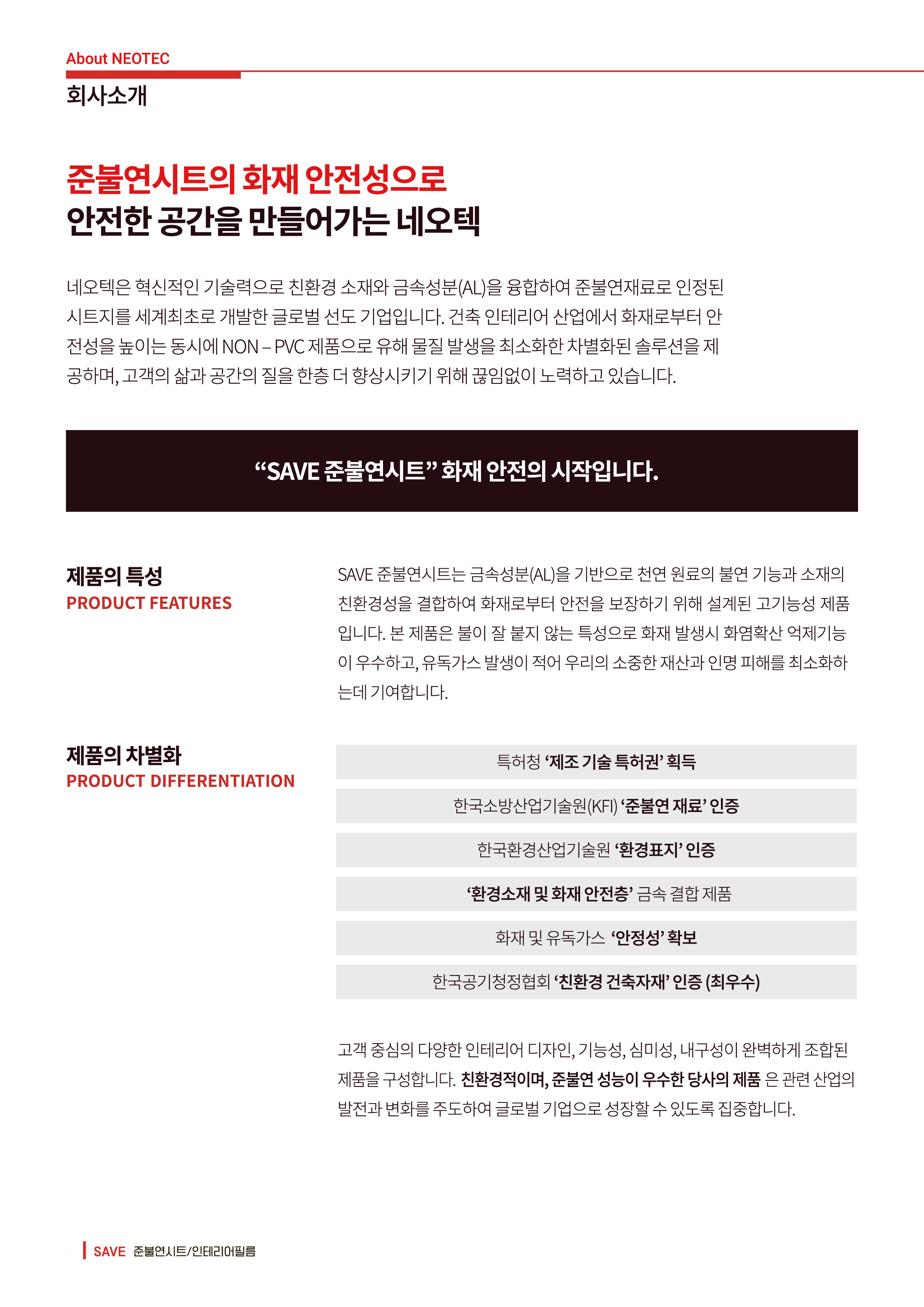 About NEOTEC
회사소개

준불연시트의 화재 안전성으로
안전한 공간을 만들어가는 네오텍

네오텍은 혁신적인 기술력으로 친환경 소재와 금속성분(AL)을 융합하여 준불연재료로 인정된 시트지를 세계최초로 개발한 글로벌 선도 기업입니다. 건축 인테리어 산업에서 화재로부터 안전성을 높이는 동시에 NON – PVC 제품으로 유해 물질 발생을 최소화한 차별화된 솔루션을 제공하며, 고객의 삶과 공간의 질을 한층 더 향상시키기 위해 끊임없이 노력하고 있습니다.

“SAVE 준불연시트” 화재 안전의 시작입니다.

제품의 특성
PRODUCT FEATURES

SAVE 준불연시트는 금속성분(AL)을 기반으로 천연 원료의 불연 기능과 소재의 친환경성을 결합하여 화재로부터 안전을 보장하기 위해 설계된 고기능성 제품입니다. 본 제품은 불이 잘 붙지 않는 특성으로 화재 발생시 화염확산 억제기능이 우수하고, 유독가스 발생이 적어 우리의 소중한 재산과 인명 피해를 최소화하는데 기여합니다.

제품의 차별화
PRODUCT DIFFERENTIATION

특허청 ‘제조 기술 특허권’ 획득

한국소방산업기술원(KFI) ‘준불연 재료’ 인증

한국환경산업기술원 ‘환경표지’ 인증

‘환경소재 및 화재 안전층’ 금속 결합 제품

화재 및 유독가스 ‘안정성’ 확보

한국공기청정협회 ‘친환경 건축자재’ 인증 (최우수)

고객 중심의 다양한 인테리어 디자인, 기능성, 심미성, 내구성이 완벽하게 조합된 제품을 구성합니다. 친환경적이며, 준불연 성능이 우수한 당사의 제품 은 관련 산업의 발전과 변화를 주도하여 글로벌 기업으로 성장할 수 있도록 집중합니다.

SAVE 준불연시트/인테리어필름